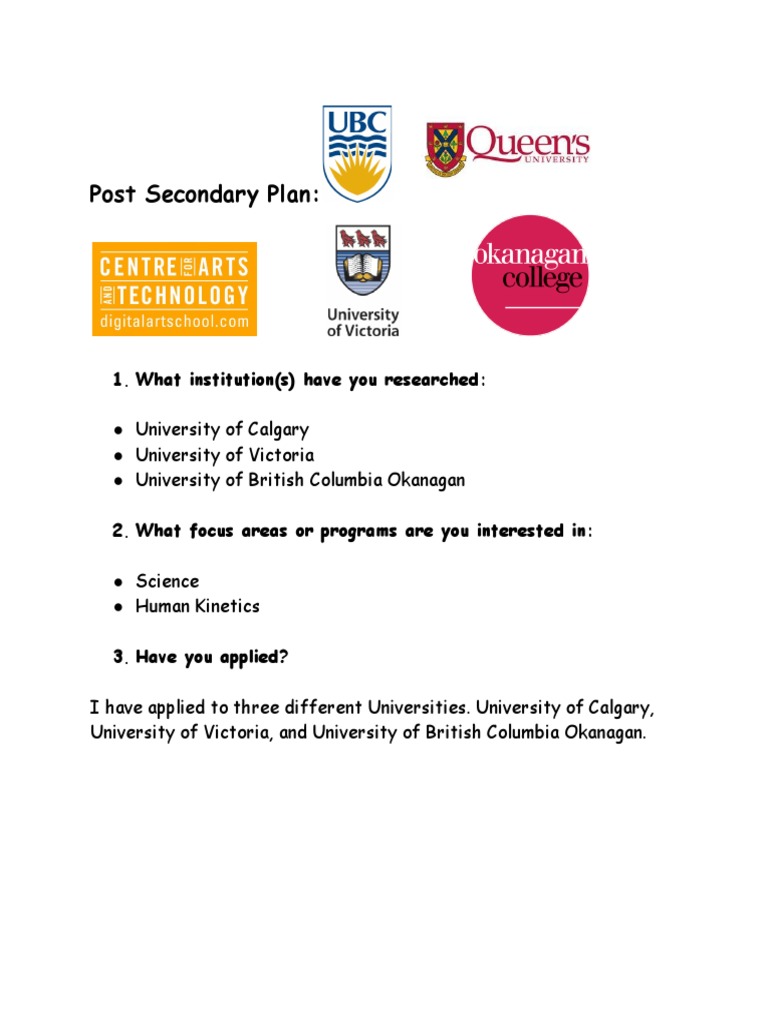 UBC

Queen's UNIVERSITY

Post Secondary Plan:

CENTRE FOR ARTS AND TECHNOLOGY
digitalartschool.com

University of Victoria

okanagan college

1. What institution(s) have you researched:

• University of Calgary
• University of Victoria
• University of British Columbia Okanagan

2. What focus areas or programs are you interested in:

• Science
• Human Kinetics

3. Have you applied?

I have applied to three different Universities. University of Calgary, University of Victoria, and University of British Columbia Okanagan.